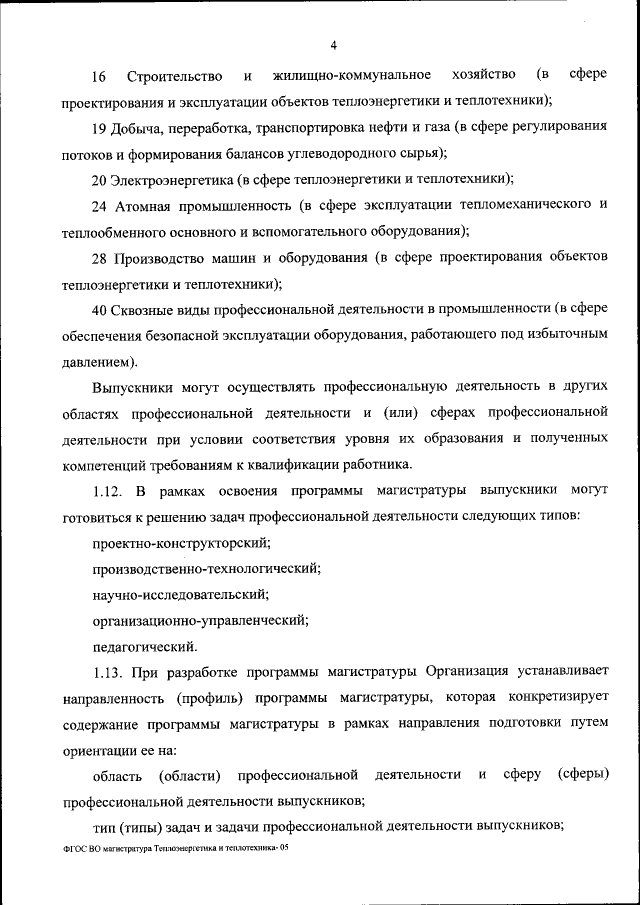 4

16 Строительство и жилищно-коммунальное хозяйство (в сфере проектирования и эксплуатации объектов теплоэнергетики и теплотехники);

19 Добыча, переработка, транспортировка нефти и газа (в сфере регулирования потоков и формирования балансов углеводородного сырья);

20 Электроэнергетика (в сфере теплоэнергетики и теплотехники);

24 Атомная промышленность (в сфере эксплуатации тепломеханического и теплообменного основного и вспомогательного оборудования);

28 Производство машин и оборудования (в сфере проектирования объектов теплоэнергетики и теплотехники);

40 Сквозные виды профессиональной деятельности в промышленности (в сфере обеспечения безопасной эксплуатации оборудования, работающего под избыточным давлением).

Выпускники могут осуществлять профессиональную деятельность в других областях профессиональной деятельности и (или) сферах профессиональной деятельности при условии соответствия уровня их образования и полученных компетенций требованиям к квалификации работника.

1.12. В рамках освоения программы магистратуры выпускники могут готовиться к решению задач профессиональной деятельности следующих типов:

проектно-конструкторский;

производственно-технологический;

научно-исследовательский;

организационно-управленческий;

педагогический.

1.13. При разработке программы магистратуры Организация устанавливает направленность (профиль) программы магистратуры, которая конкретизирует содержание программы магистратуры в рамках направления подготовки путем ориентации ее на:

область (области) профессиональной деятельности и сферу (сферы) профессиональной деятельности выпускников;

тип (типы) задач и задачи профессиональной деятельности выпускников;

ФГОС ВО магистратура Теплоэнергетика и теплотехника- 05